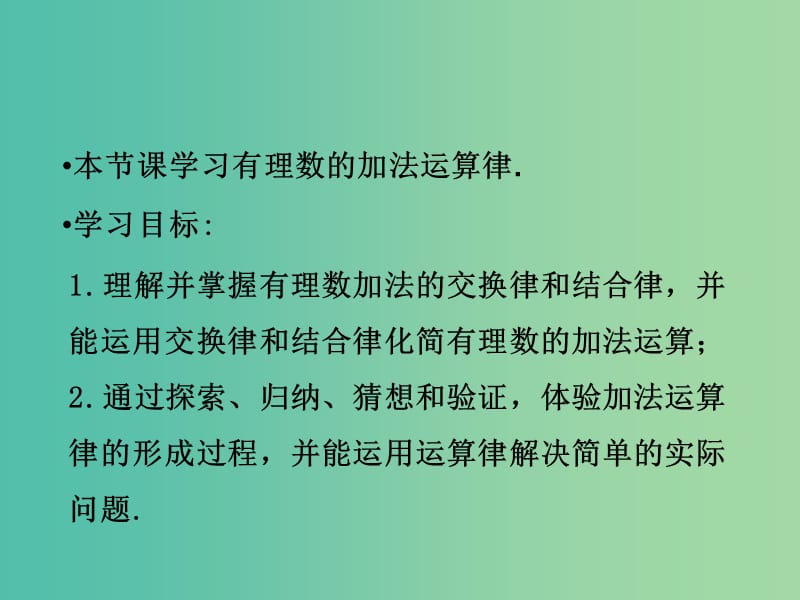 •本节课学习有理数的加法运算律.

•学习目标:

1.理解并掌握有理数加法的交换律和结合律，并能运用交换律和结合律化简有理数的加法运算；

2.通过探索、归纳、猜想和验证，体验加法运算律的形成过程，并能运用运算律解决简单的实际问题.